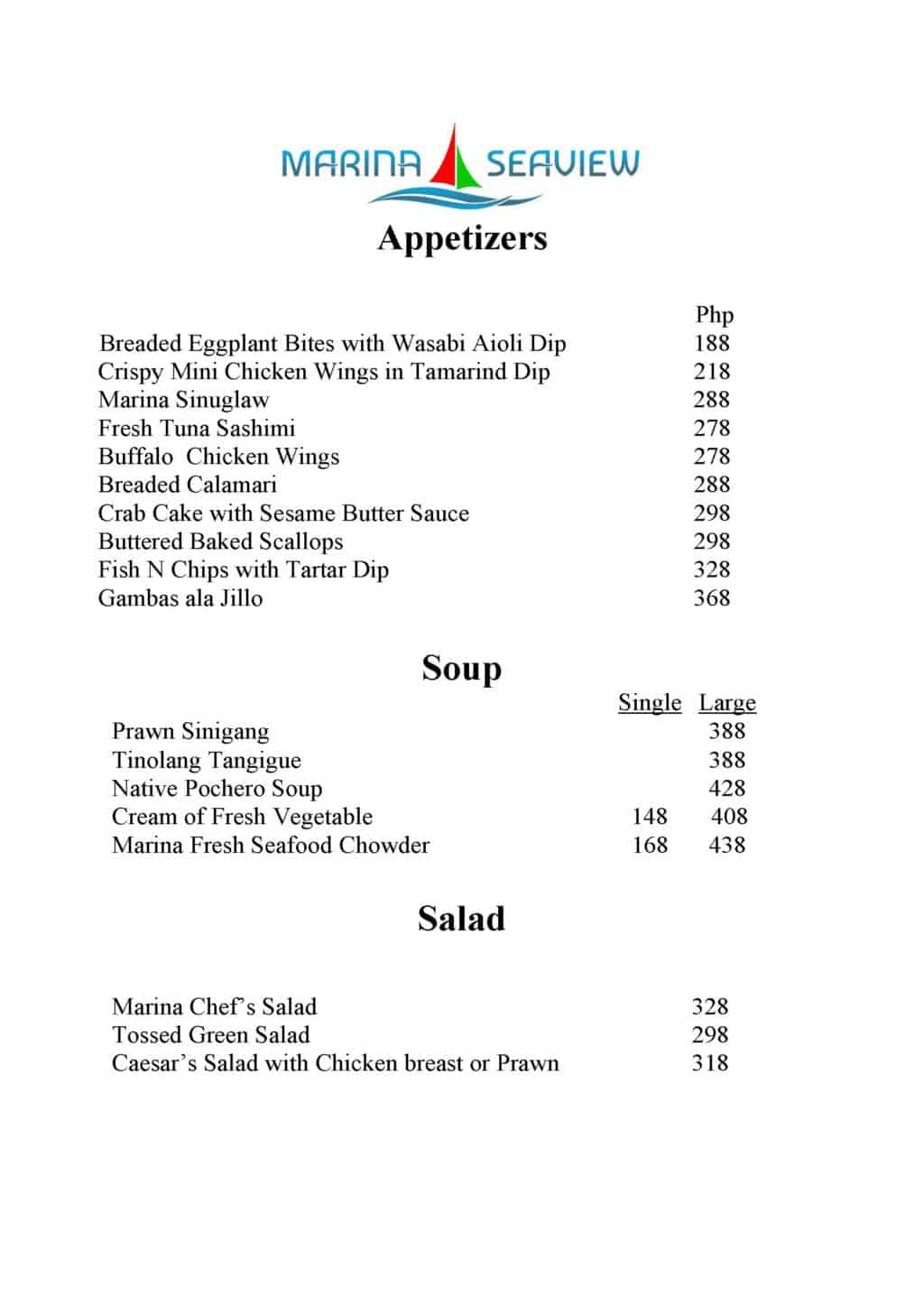 MARINA SEAVIEW

Appetizers

| | Php |
|---|---|
| Breaded Eggplant Bites with Wasabi Aioli Dip | 188 |
| Crispy Mini Chicken Wings in Tamarind Dip | 218 |
| Marina Sinuglaw | 288 |
| Fresh Tuna Sashimi | 278 |
| Buffalo Chicken Wings | 278 |
| Breaded Calamari | 288 |
| Crab Cake with Sesame Butter Sauce | 298 |
| Buttered Baked Scallops | 298 |
| Fish N Chips with Tartar Dip | 328 |
| Gambas ala Jillo | 368 |

Soup

| | Single | Large |
|---|---|---|
| Prawn Sinigang | | 388 |
| Tinolang Tangigue | | 388 |
| Native Pochero Soup | | 428 |
| Cream of Fresh Vegetable | 148 | 408 |
| Marina Fresh Seafood Chowder | 168 | 438 |

Salad

| | |
|---|---|
| Marina Chef's Salad | 328 |
| Tossed Green Salad | 298 |
| Caesar's Salad with Chicken breast or Prawn | 318 |